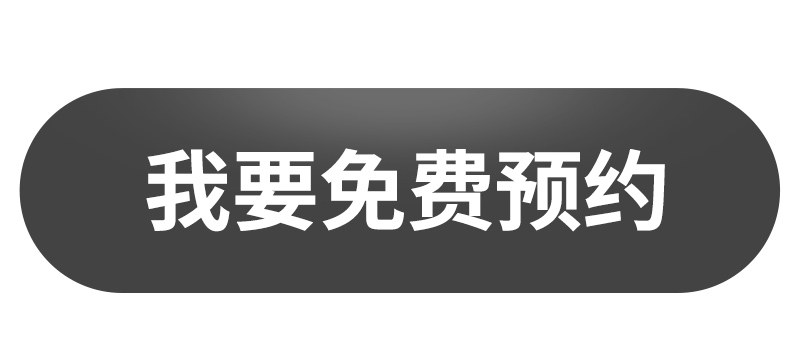 我要免费预约